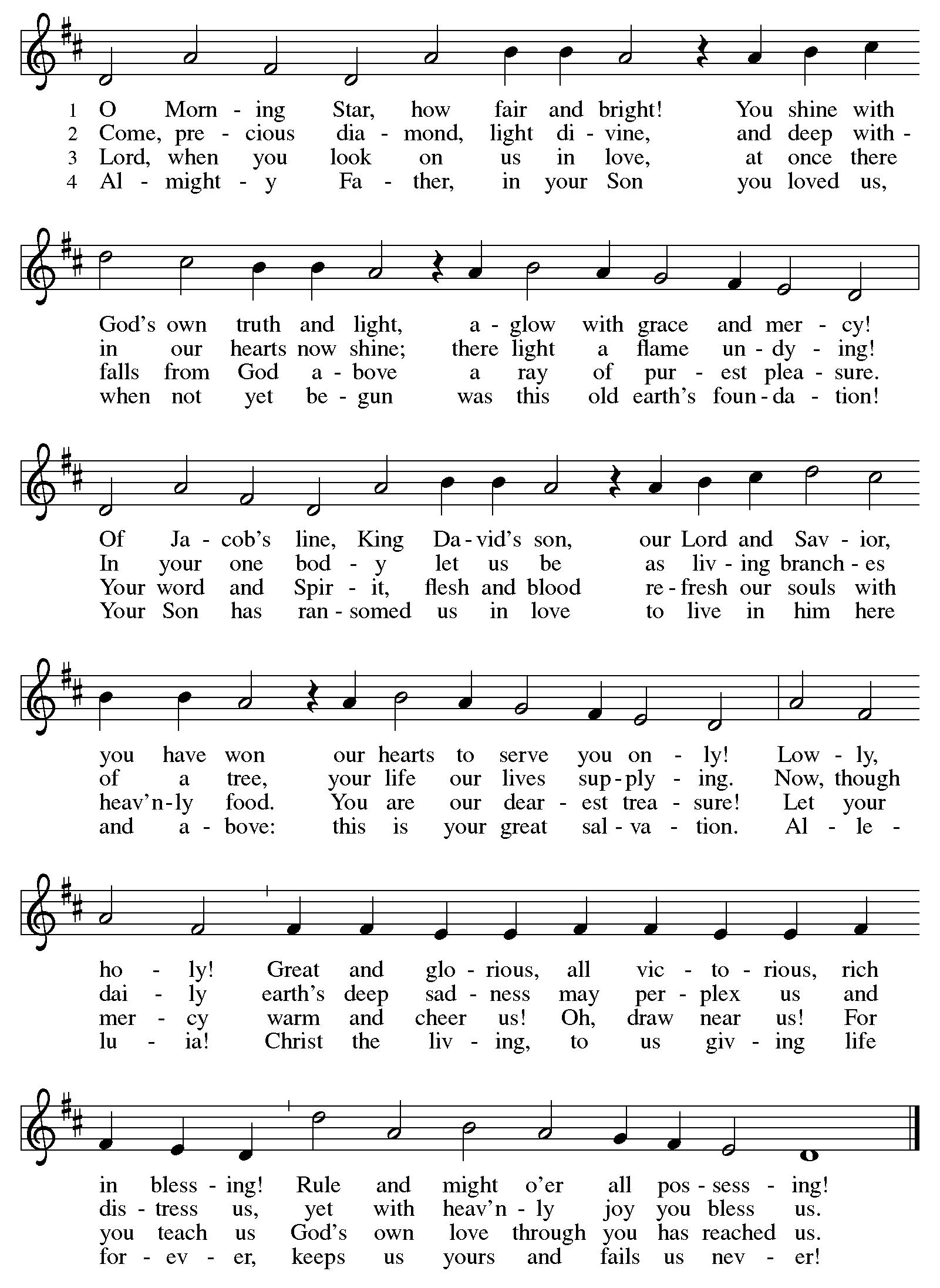 1 O Morn - ing Star, how fair and bright! You shine with
2 Come, pre - cious dia - mond, light di - vine, and deep with -
3 Lord, when you look on us in love, at once there
4 Al - might - y Fa - ther, in your Son you loved us,

God's own truth and light, a - glow with grace and mer - cy!
in our hearts now shine; there light a flame un - dy - ing!
falls from God a - bove a ray of pur - est plea - sure.
when not yet be - gun was this old earth's foun - da - tion!

Of Ja - cob's line, King Da - vid's son, our Lord and Sav - ior,
In your one bod - y let us be as liv - ing branch - es
Your word and Spir - it, flesh and blood re - fresh our souls with
Your Son has ran - somed us in love to live in him here

you have won our hearts to serve you on - ly! Low - ly,
of a tree, your life our lives sup - ply - ing. Now, though
heav'n - ly food. You are our dear - est trea - sure! Let your
and a - bove: this is your great sal - va - tion. Al - le -

ho - ly! Great and glo - rious, all vic - to - rious, rich
dai - ly earth's deep sad - ness may per - plex us and
mer - cy warm and cheer us! Oh, draw near us! For
lu - ia! Christ the liv - ing, to us giv - ing life

in bless - ing! Rule and might o'er all pos - sess - ing!
dis - tress us, yet with heav'n - ly joy you bless us.
you teach us God's own love through you has reached us.
for - ev - er, keeps us yours and fails us nev - er!